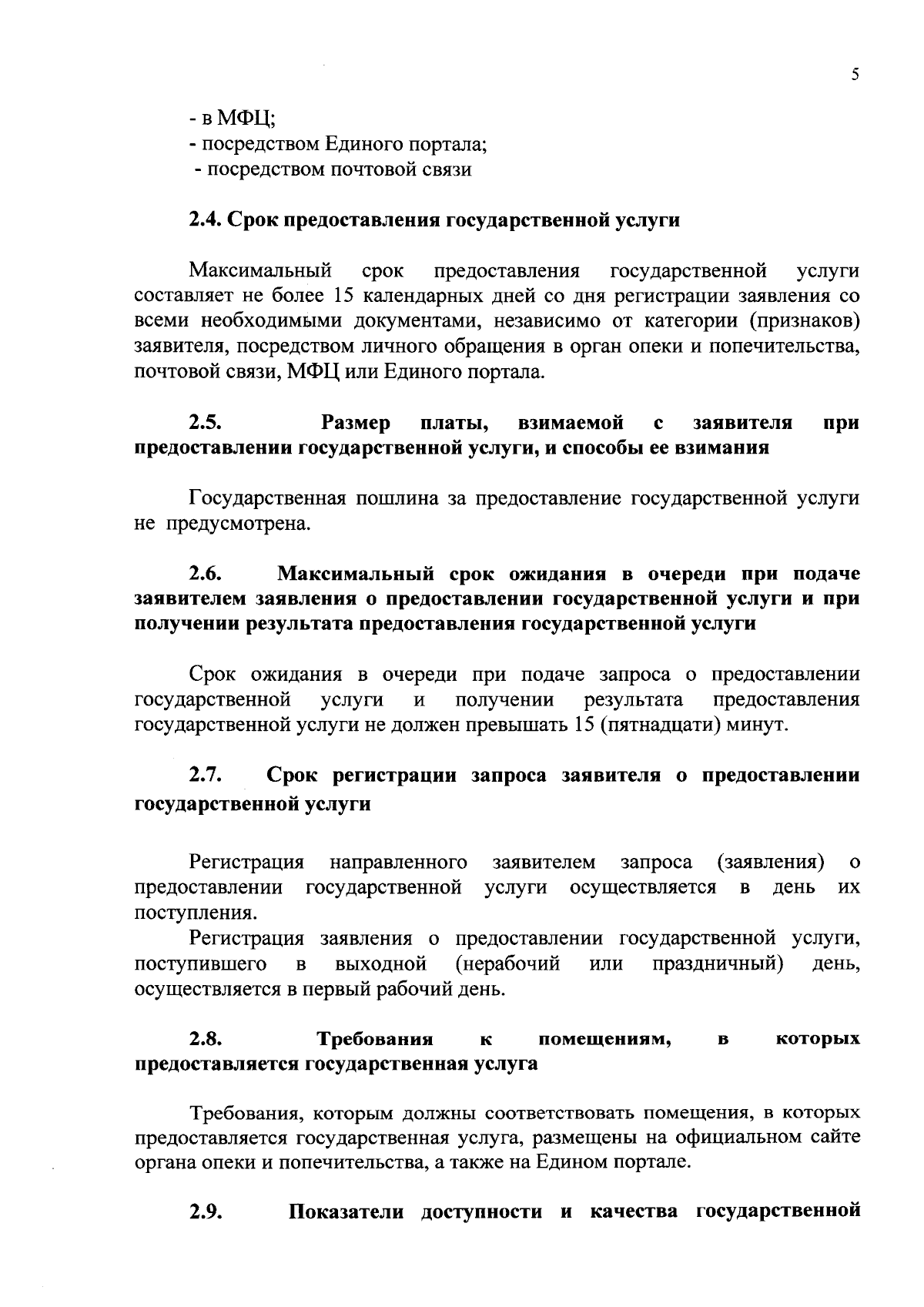 5

- в МФЦ;
- посредством Единого портала;
- посредством почтовой связи

2.4. Срок предоставления государственной услуги

Максимальный срок предоставления государственной услуги составляет не более 15 календарных дней со дня регистрации заявления со всеми необходимыми документами, независимо от категории (признаков) заявителя, посредством личного обращения в орган опеки и попечительства, почтовой связи, МФЦ или Единого портала.

2.5. Размер платы, взимаемой с заявителя при предоставлении государственной услуги, и способы ее взимания

Государственная пошлина за предоставление государственной услуги не предусмотрена.

2.6. Максимальный срок ожидания в очереди при подаче заявителем заявления о предоставлении государственной услуги и при получении результата предоставления государственной услуги

Срок ожидания в очереди при подаче запроса о предоставлении государственной услуги и получении результата предоставления государственной услуги не должен превышать 15 (пятнадцати) минут.

2.7. Срок регистрации запроса заявителя о предоставлении государственной услуги

Регистрация направленного заявителем запроса (заявления) о предоставлении государственной услуги осуществляется в день их поступления.

Регистрация заявления о предоставлении государственной услуги, поступившего в выходной (нерабочий или праздничный) день, осуществляется в первый рабочий день.

2.8. Требования к помещениям, в которых предоставляется государственная услуга

Требования, которым должны соответствовать помещения, в которых предоставляется государственная услуга, размещены на официальном сайте органа опеки и попечительства, а также на Едином портале.

2.9. Показатели доступности и качества государственной